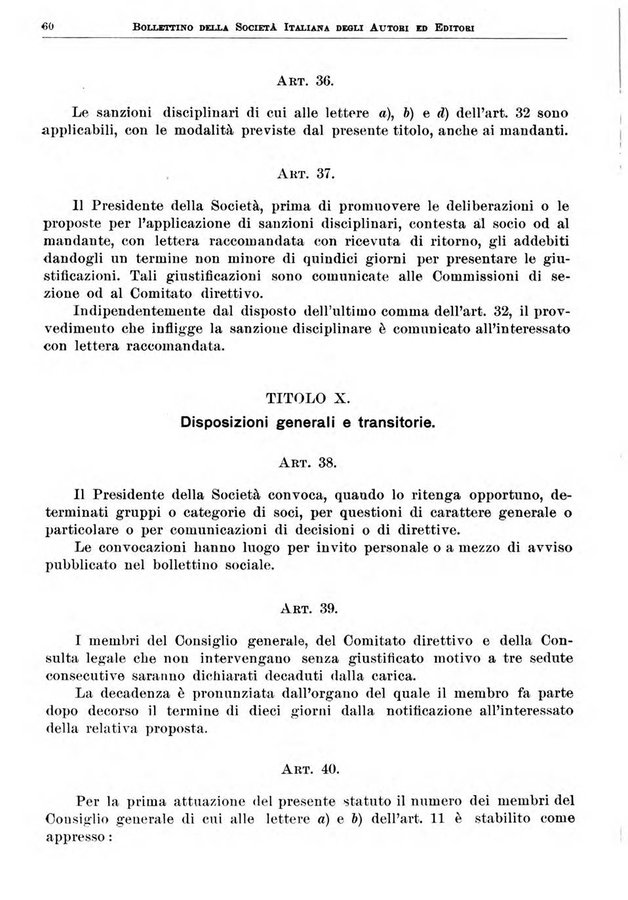 60 BOLLETTINO DELLA SOCIETÀ ITALIANA DEGLI AUTORI ED EDITORI

ART. 36.

Le sanzioni disciplinari di cui alle lettere a), b) e d) dell'art. 32 sono applicabili, con le modalità previste dal presente titolo, anche ai mandanti.

ART. 37.

Il Presidente della Società, prima di promuovere le deliberazioni o le proposte per l'applicazione di sanzioni disciplinari, contesta al socio od al mandante, con lettera raccomandata con ricevuta di ritorno, gli addebiti dandogli un termine non minore di quindici giorni per presentare le giustificazioni. Tali giustificazioni sono comunicate alle Commissioni di sezione od al Comitato direttivo.
Indipendentemente dal disposto dell'ultimo comma dell'art. 32, il provvedimento che infligge la sanzione disciplinare è comunicato all'interessato con lettera raccomandata.

TITOLO X.
Disposizioni generali e transitorie.

ART. 38.

Il Presidente della Società convoca, quando lo ritenga opportuno, determinati gruppi o categorie di soci, per questioni di carattere generale o particolare o per comunicazioni di decisioni o di direttive.
Le convocazioni hanno luogo per invito personale o a mezzo di avviso pubblicato nel bollettino sociale.

ART. 39.

I membri del Consiglio generale, del Comitato direttivo e della Consulta legale che non intervengano senza giustificato motivo a tre sedute consecutive saranno dichiarati decaduti dalla carica.
La decadenza è pronunziata dall'organo del quale il membro fa parte dopo decorso il termine di dieci giorni dalla notificazione all'interessato della relativa proposta.

ART. 40.

Per la prima attuazione del presente statuto il numero dei membri del Consiglio generale di cui alle lettere a) e b) dell'art. 11 è stabilito come appresso: